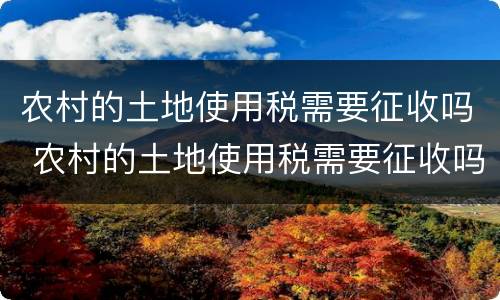 农村的土地使用税需要征收吗
农村的土地使用税需要征收吗